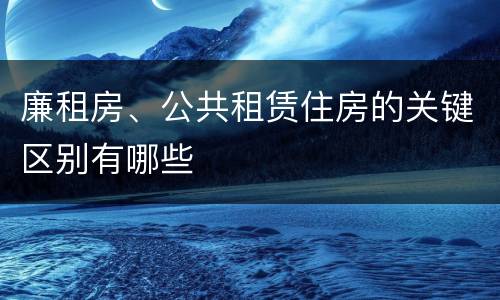 廉租房、公共租赁住房的关键区别有哪些